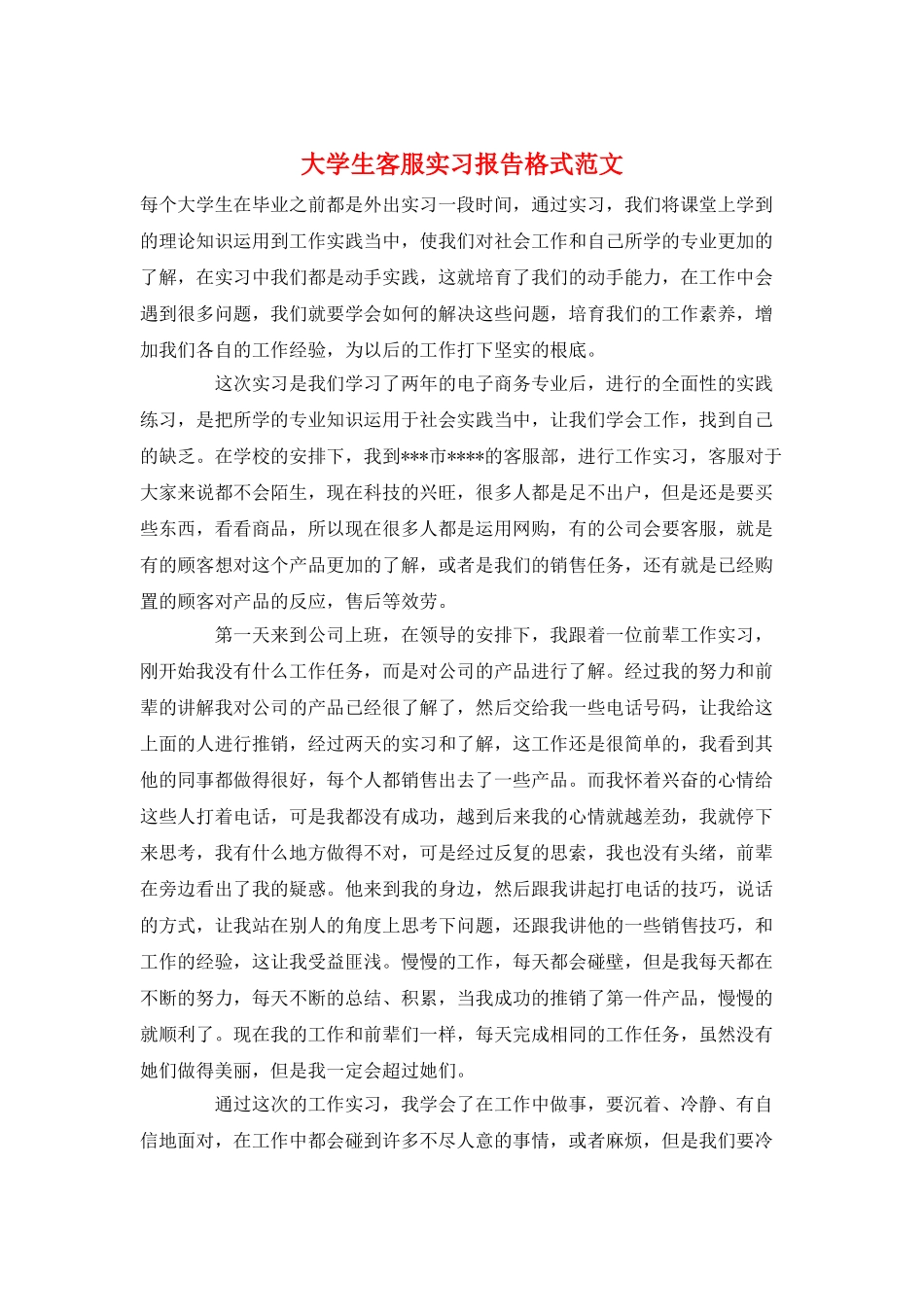 大学生客服实习报告格式范文

每个大学生在毕业之前都是外出实习一段时间，通过实习，我们将课堂上学到的理论知识运用到工作实践当中，使我们对社会工作和自己所学的专业更加的了解，在实习中我们都是动手实践，这就培育了我们的动手能力，在工作中会遇到很多问题，我们就要学会如何的解决这些问题，培育我们的工作素养，增加我们各自的工作经验，为以后的工作打下坚实的根底。

这次实习是我们学习了两年的电子商务专业后，进行的全面性的实践练习，是把所学的专业知识运用于社会实践当中，让我们学会工作，找到自己的缺乏。在学校的安排下，我到***市****的客服部，进行工作实习，客服对于大家来说都不会陌生，现在科技的兴旺，很多人都是足不出户，但是还是要买些东西，看看商品，所以现在很多人都是运用网购，有的公司会要客服，就是有的顾客想对这个产品更加的了解，或者是我们的销售任务，还有就是已经购置的顾客对产品的反应，售后等效劳。

第一天来到公司上班，在领导的安排下，我跟着一位前辈工作实习，刚开始我没有什么工作任务，而是对公司的产品进行了解。经过我的努力和前辈的讲解我对公司的产品已经很了解了，然后交给我一些电话号码，让我给这上面的人进行推销，经过两天的实习和了解，这工作还是很简单的，我看到其他的同事都做得很好，每个人都销售出去了一些产品。而我怀着兴奋的心情给这些人打着电话，可是我都没有成功，越到后来我的心情就越差劲，我就停下来思考，我有什么地方做得不对，可是经过反复的思索，我也没有头绪，前辈在旁边看出了我的疑惑。他来到我的身边，然后跟我讲起打电话的技巧，说话的方式，让我站在别人的角度上思考下问题，还跟我讲他的一些销售技巧，和工作的经验，这让我受益匪浅。慢慢的工作，每天都会碰壁，但是我每天都在不断的努力，每天不断的总结、积累，当我成功的推销了第一件产品，慢慢的就顺利了。现在我的工作和前辈们一样，每天完成相同的工作任务，虽然没有她们做得美丽，但是我一定会超过她们。

通过这次的工作实习，我学会了在工作中做事，要沉着、冷静、有自信地面对，在工作中都会碰到许多不尽人意的事情，或者麻烦，但是我们要冷